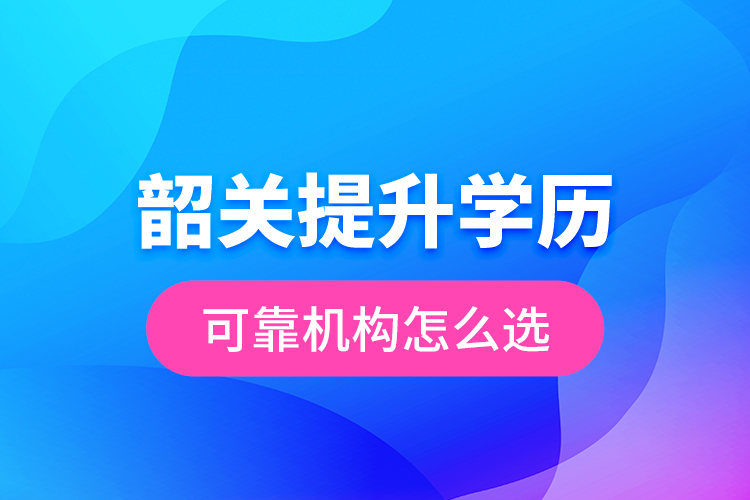 韶关提升学历

可靠机构怎么选